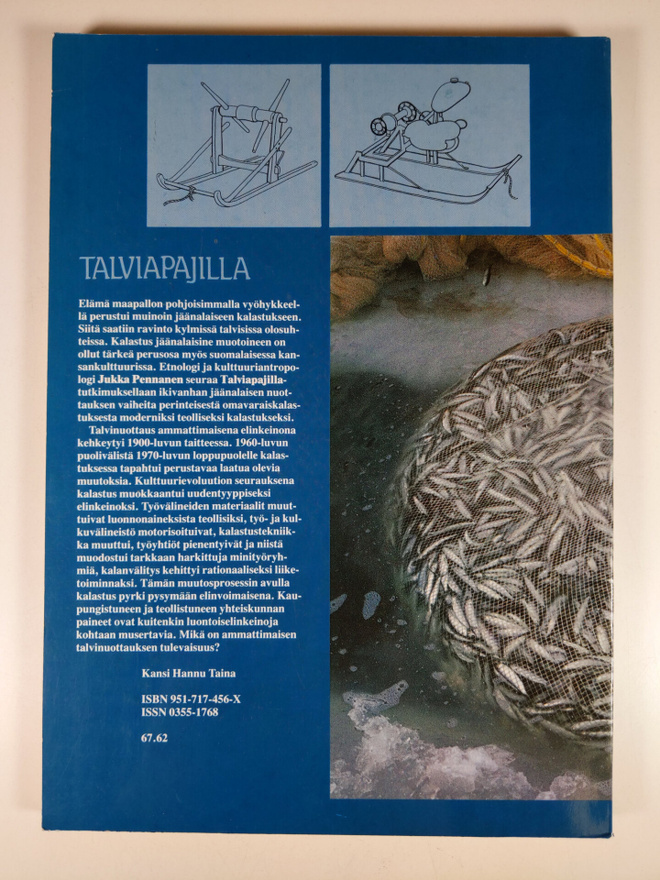 TALVIAPAJILLA

Elämä maapallon pohjoisimmalla vyöhykkeellä perustui muinoin jäänalaiseen kalastukseen. Siitä saatiin ravinto kylmissä talvisissa olosuhteissa. Kalastus jäänalaisine muotoineen on ollut tärkeä perusosa myös suomalaisessa kansankulttuurissa. Etnologi ja kulttuuriantropologi Jukka Pennanen seuraa Talviapajilla-tutkimuksellaan ikivanhan jäänalaisen nuottauksen vaiheita perinteisestä omavaraiskalastuksesta moderniksi teolliseksi kalastukseksi.

Talvinuottaus ammattimaisena elinkeinona kehkeytyi 1900-luvun taitteessa. 1960-luvun puolivälistä 1970-luvun loppupuolelle kalastuksessa tapahtui perustavaa laatua olevia muutoksia. Kulttuurievoluution seurauksena kalastus muokkaantui uudentyyppiseksi elinkeinoksi. Työvälineiden materiaalit muuttuivat luonnonaineksista teollisiksi, työ- ja kulkuvälineistö motorisoituivat, kalastustekniikka muuttui, työyhtiöt pienentyivät ja niistä muodostui tarkkaan harkittuja minityöryhmiä, kalanvälitys kehittyi rationaaliseksi liiketoiminnaksi. Tämän muutosprosessin avulla kalastus pyrki pysymään elinvoimaisena. Kaupungistuneen ja teollistuneen yhteiskunnan paineet ovat kuitenkin luontoiselinkeinoja kohtaan musertavia. Mikä on ammattimaisen talvinuottauksen tulevaisuus?

Kansi Hannu Taina

ISBN 951-717-456-X
ISSN 0355-1768

67.62